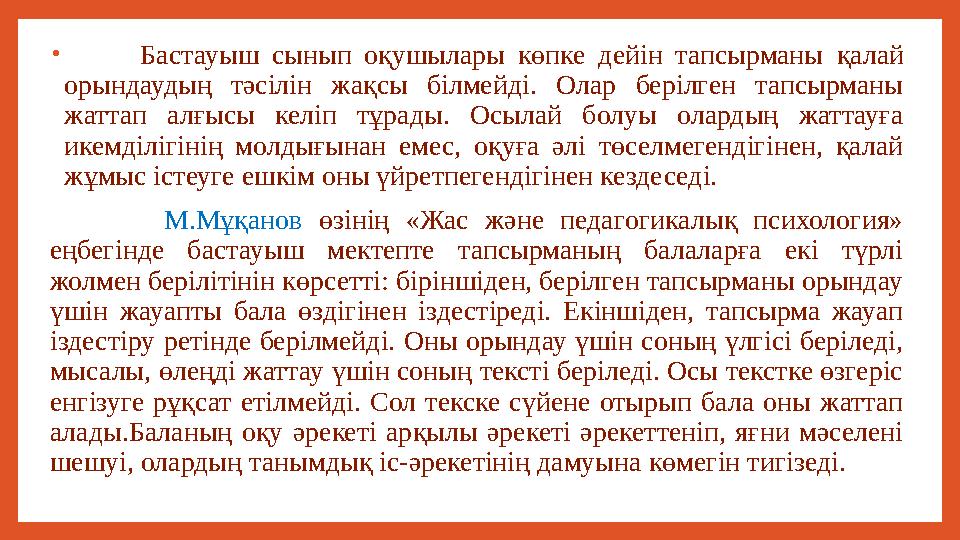 • Бастауыш сынып оқушылары көпке дейін тапсырманы қалай орындаудың тәсілін жақсы білмейді. Олар берілген тапсырманы жаттап алғысы келіп тұрады. Осылай болуы олардың жаттауға икемділігінің молдығынан емес, оқуға әлі төселмегендігінен, қалай жұмыс істеуге ешкім оны үйретпегендігінен кездеседі.

М.Мұқанов өзінің «Жас және педагогикалық психология» еңбегінде бастауыш мектепте тапсырманың балаларға екі түрлі жолмен берілітінін көрсетті: біріншіден, берілген тапсырманы орындау үшін жауапты бала өздігінен іздестіреді. Екіншіден, тапсырма жауап іздестіру ретінде берілмейді. Оны орындау үшін соның үлгісі беріледі, мысалы, өлеңді жаттау үшін соның тексті беріледі. Осы текстке өзгеріс енгізуге рұқсат етілмейді. Сол текске сүйене отырып бала оны жаттап алады.Баланың оқу әрекеті арқылы әрекеті әрекеттеніп, яғни мәселені шешуі, олардың танымдық іс-әрекетінің дамуына көмегін тигізеді.